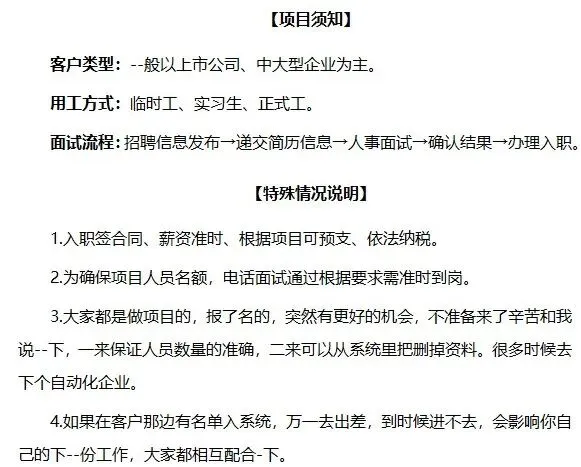 【项目须知】

客户类型：--般以上市公司、中大型企业为主。

用工方式：临时工、实习生、正式工。

面试流程：招聘信息发布→递交简历信息→人事面试→确认结果→办理入职。

【特殊情况说明】

1.入职签合同、薪资准时、根据项目可预支、依法纳税。

2.为确保项目人员名额，电话面试通过根据要求需准时到岗。

3.大家都是做项目的，报了名的，突然有更好的机会，不准备来了辛苦和我说--下，一来保证人员数量的准确，二来可以从系统里把删掉资料。很多时候去下个自动化企业。

4.如果在客户那边有名单入系统，万一去出差，到时候进不去，会影响你自己的下--份工作，大家都相互配合-下。